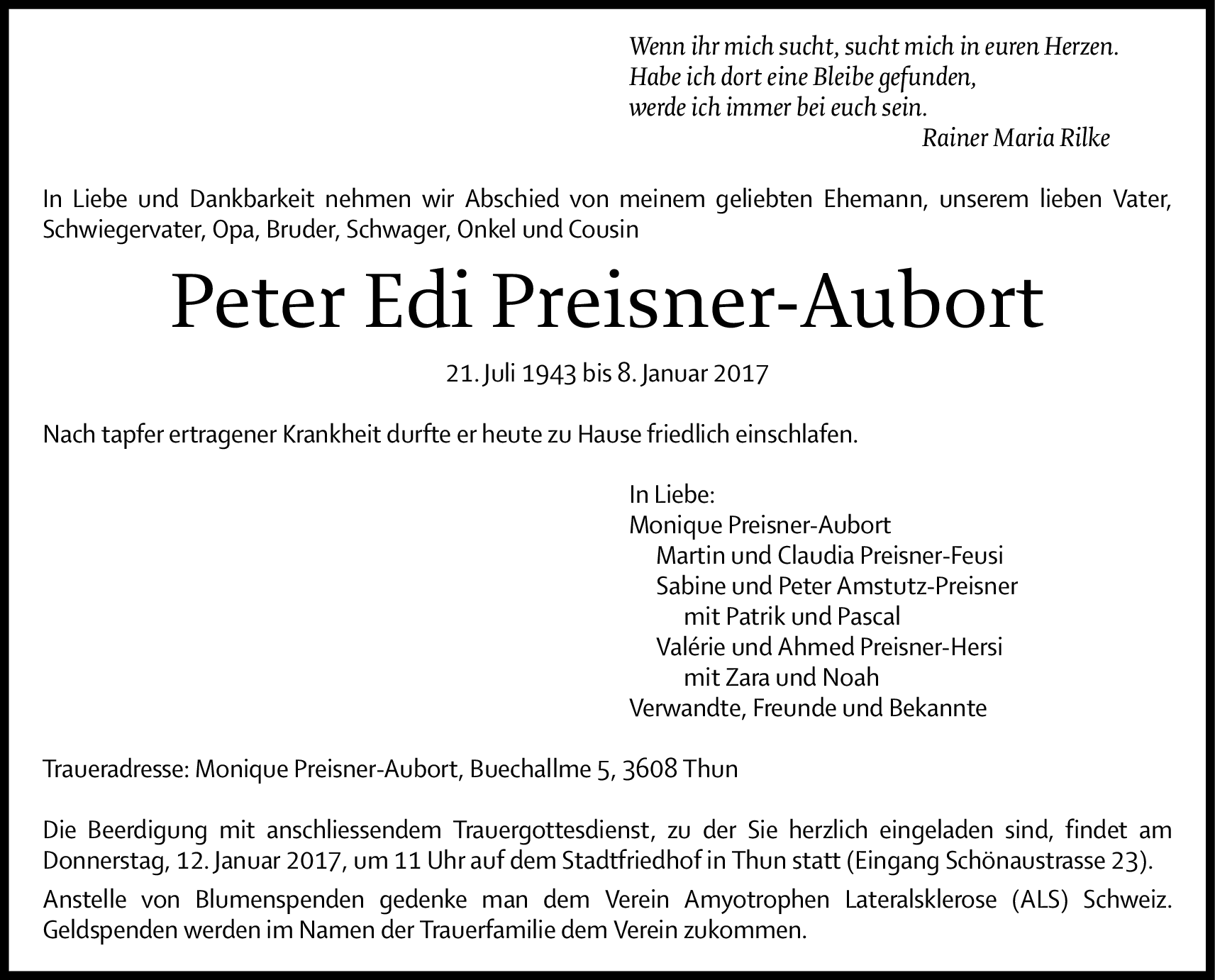 Wenn ihr mich sucht, sucht mich in euren Herzen.
Habe ich dort eine Bleibe gefunden,
werde ich immer bei euch sein.
Rainer Maria Rilke

In Liebe und Dankbarkeit nehmen wir Abschied von meinem geliebten Ehemann, unserem lieben Vater, Schwiegervater, Opa, Bruder, Schwager, Onkel und Cousin

Peter Edi Preisner-Aubort

21. Juli 1943 bis 8. Januar 2017

Nach tapfer ertragener Krankheit durfte er heute zu Hause friedlich einschlafen.

In Liebe:
Monique Preisner-Aubort
Martin und Claudia Preisner-Feusi
Sabine und Peter Amstutz-Preisner
mit Patrik und Pascal
Valérie und Ahmed Preisner-Hersi
mit Zara und Noah
Verwandte, Freunde und Bekannte

Traueradresse: Monique Preisner-Aubort, Buechallme 5, 3608 Thun

Die Beerdigung mit anschliessendem Trauergottesdienst, zu der Sie herzlich eingeladen sind, findet am Donnerstag, 12. Januar 2017, um 11 Uhr auf dem Stadtfriedhof in Thun statt (Eingang Schönaustrasse 23).

Anstelle von Blumenspenden gedenke man dem Verein Amyotrophen Lateralsklerose (ALS) Schweiz. Geldspenden werden im Namen der Trauerfamilie dem Verein zukommen.